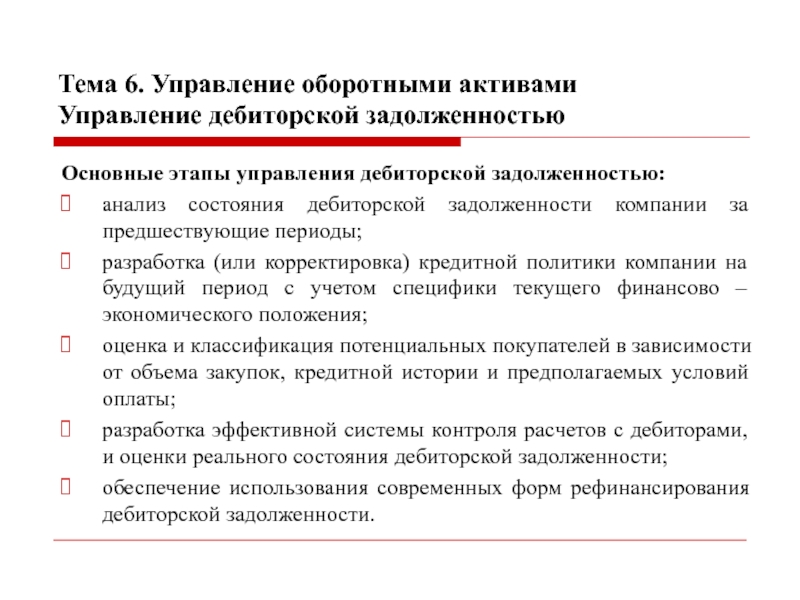 Тема 6. Управление оборотными активами
Управление дебиторской задолженностью

Основные этапы управления дебиторской задолженностью:

анализ состояния дебиторской задолженности компании за предшествующие периоды;

разработка (или корректировка) кредитной политики компании на будущий период с учетом специфики текущего финансово – экономического положения;

оценка и классификация потенциальных покупателей в зависимости от объема закупок, кредитной истории и предполагаемых условий оплаты;

разработка эффективной системы контроля расчетов с дебиторами, и оценки реального состояния дебиторской задолженности;

обеспечение использования современных форм рефинансирования дебиторской задолженности.